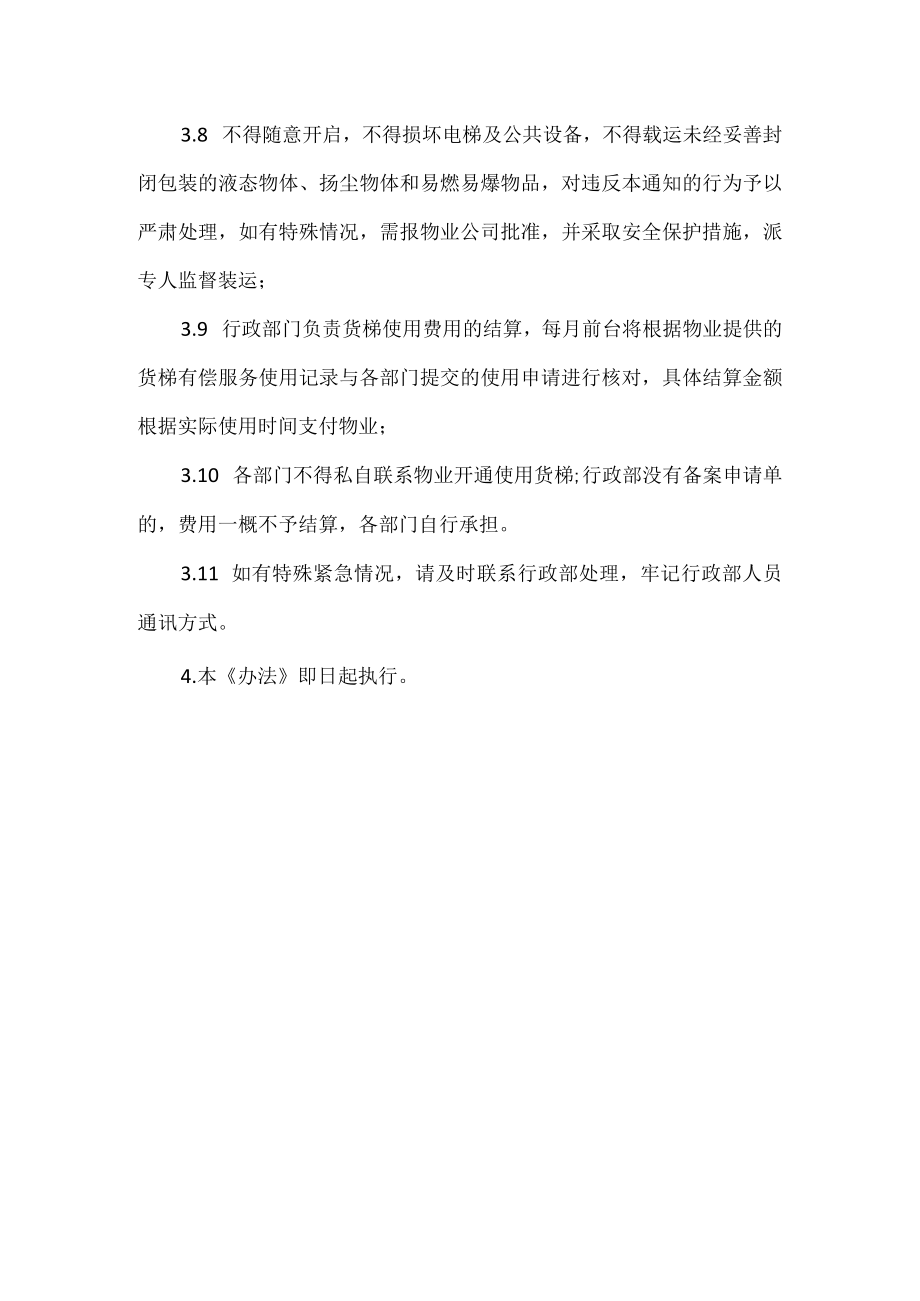 3.8 不得随意开启，不得损坏电梯及公共设备，不得载运未经妥善封闭包装的液态物体、扬尘物体和易燃易爆物品，对违反本通知的行为予以严肃处理，如有特殊情况，需报物业公司批准，并采取安全保护措施，派专人监督装运；

3.9 行政部门负责货梯使用费用的结算，每月前台将根据物业提供的货梯有偿服务使用记录与各部门提交的使用申请进行核对，具体结算金额根据实际使用时间支付物业；

3.10 各部门不得私自联系物业开通使用货梯;行政部没有备案申请单的，费用一概不予结算，各部门自行承担。

3.11 如有特殊紧急情况，请及时联系行政部处理，牢记行政部人员通讯方式。

4.本《办法》即日起执行。